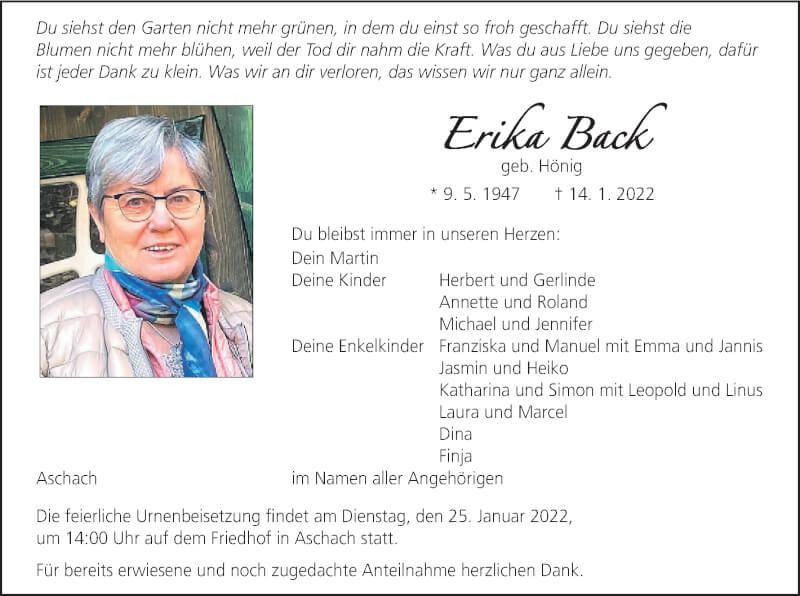 Du siehst den Garten nicht mehr grünen, in dem du einst so froh geschafft. Du siehst die Blumen nicht mehr blühen, weil der Tod dir nahm die Kraft. Was du aus Liebe uns gegeben, dafür ist jeder Dank zu klein. Was wir an dir verloren, das wissen wir nur ganz allein.

Erika Back
geb. Hönig
* 9. 5. 1947 † 14. 1. 2022

Du bleibst immer in unseren Herzen:
Dein Martin
Deine Kinder Herbert und Gerlinde
Annette und Roland
Michael und Jennifer
Deine Enkelkinder Franziska und Manuel mit Emma und Jannis
Jasmin und Heiko
Katharina und Simon mit Leopold und Linus
Laura und Marcel
Dina
Finja
Aschach im Namen aller Angehörigen

Die feierliche Urnenbeisetzung findet am Dienstag, den 25. Januar 2022, um 14:00 Uhr auf dem Friedhof in Aschach statt.

Für bereits erwiesene und noch zugedachte Anteilnahme herzlichen Dank.